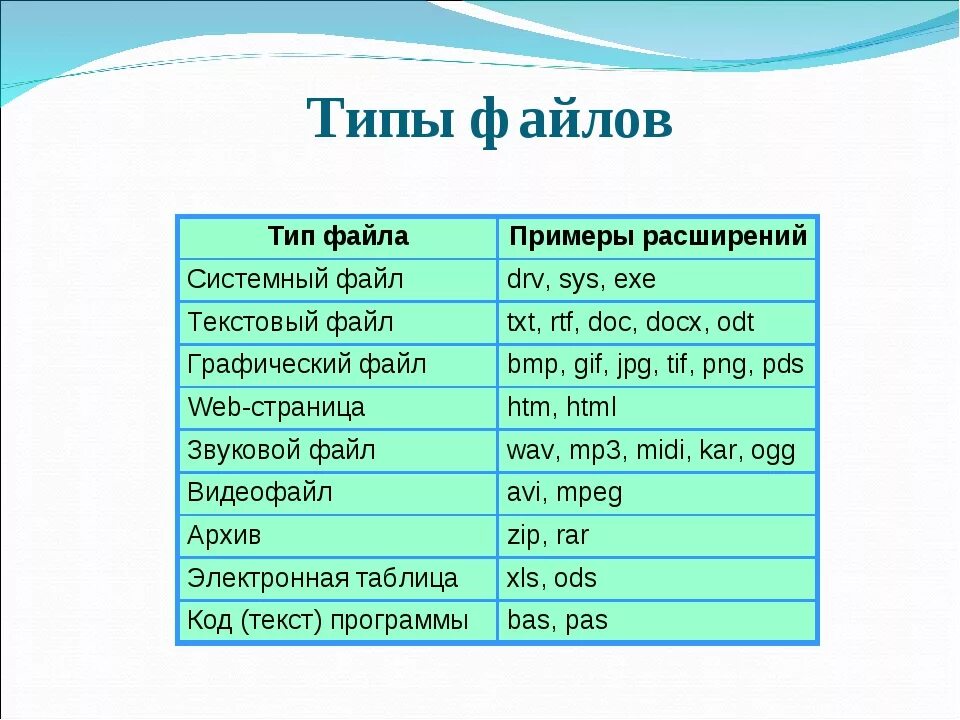 Типы файлов

| Тип файла | Примеры расширений |
|---|---|
| Системный файл | drv, sys, exe |
| Текстовый файл | txt, rtf, doc, docx, odt |
| Графический файл | bmp, gif, jpg, tif, png, pds |
| Web-страница | htm, html |
| Звуковой файл | wav, mp3, midi, kar, ogg |
| Видеофайл | avi, mpeg |
| Архив | zip, rar |
| Электронная таблица | xls, ods |
| Код (текст) программы | bas, pas |